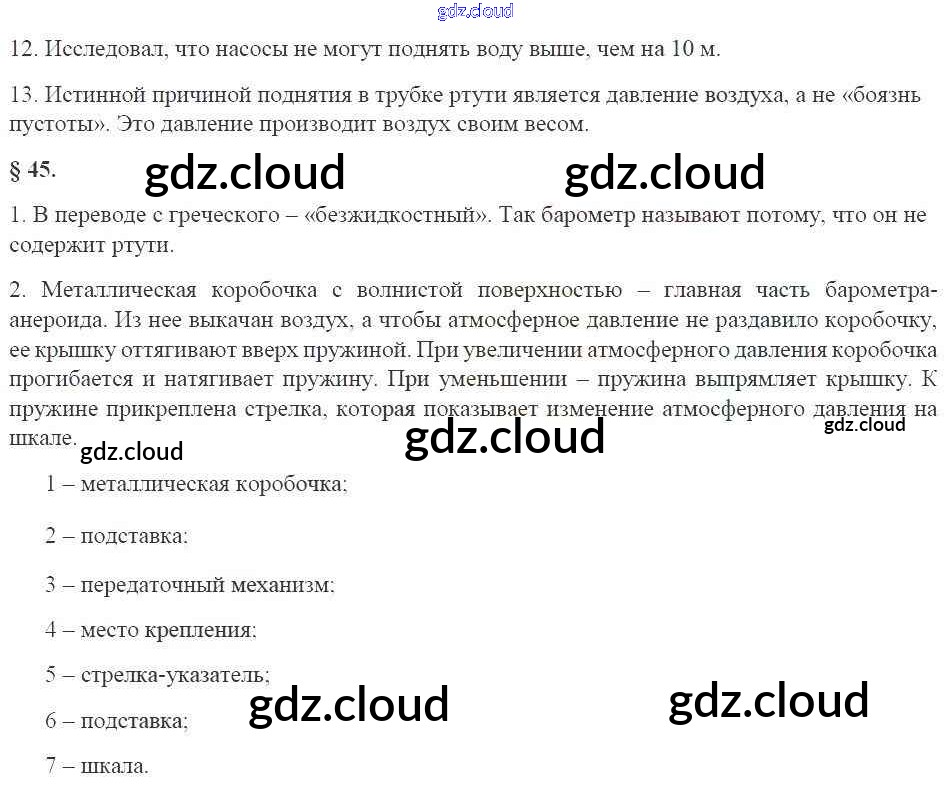 12. Исследовал, что насосы не могут поднять воду выше, чем на 10 м.

13. Истинной причиной поднятия в трубке ртути является давление воздуха, а не «боязнь пустоты». Это давление производит воздух своим весом.

§ 45.

1. В переводе с греческого – «безжидкостный». Так барометр называют потому, что он не содержит ртути.

2. Металлическая коробочка с волнистой поверхностью – главная часть барометра-анероида. Из нее выкачан воздух, а чтобы атмосферное давление не раздавило коробочку, ее крышку оттягивают вверх пружиной. При увеличении атмосферного давления коробочка прогибается и натягивает пружину. При уменьшении – пружина выпрямляет крышку. К пружине прикреплена стрелка, которая показывает изменение атмосферного давления на шкале.

1 – металлическая коробочка;

2 – подставка;

3 – передаточный механизм;

4 – место крепления;

5 – стрелка-указатель;

6 – подставка;

7 – шкала.

gdz.cloud